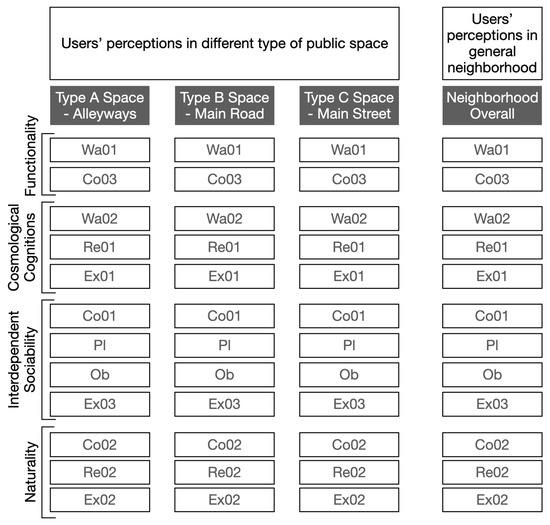 Users' perceptions in different type of public space

Users' perceptions in general neighborhood

| | Type A Space - Alleyways | Type B Space - Main Road | Type C Space - Main Street | Neighborhood Overall |
|---|---|---|---|---|
| Functionality | Wa01 | Wa01 | Wa01 | Wa01 |
| | Co03 | Co03 | Co03 | Co03 |
| Cosmological Cognitions | Wa02 | Wa02 | Wa02 | Wa02 |
| | Re01 | Re01 | Re01 | Re01 |
| | Ex01 | Ex01 | Ex01 | Ex01 |
| Interdependent Sociability | Co01 | Co01 | Co01 | Co01 |
| | Pl | Pl | Pl | Pl |
| | Ob | Ob | Ob | Ob |
| | Ex03 | Ex03 | Ex03 | Ex03 |
| Naturality | Co02 | Co02 | Co02 | Co02 |
| | Re02 | Re02 | Re02 | Re02 |
| | Ex02 | Ex02 | Ex02 | Ex02 |